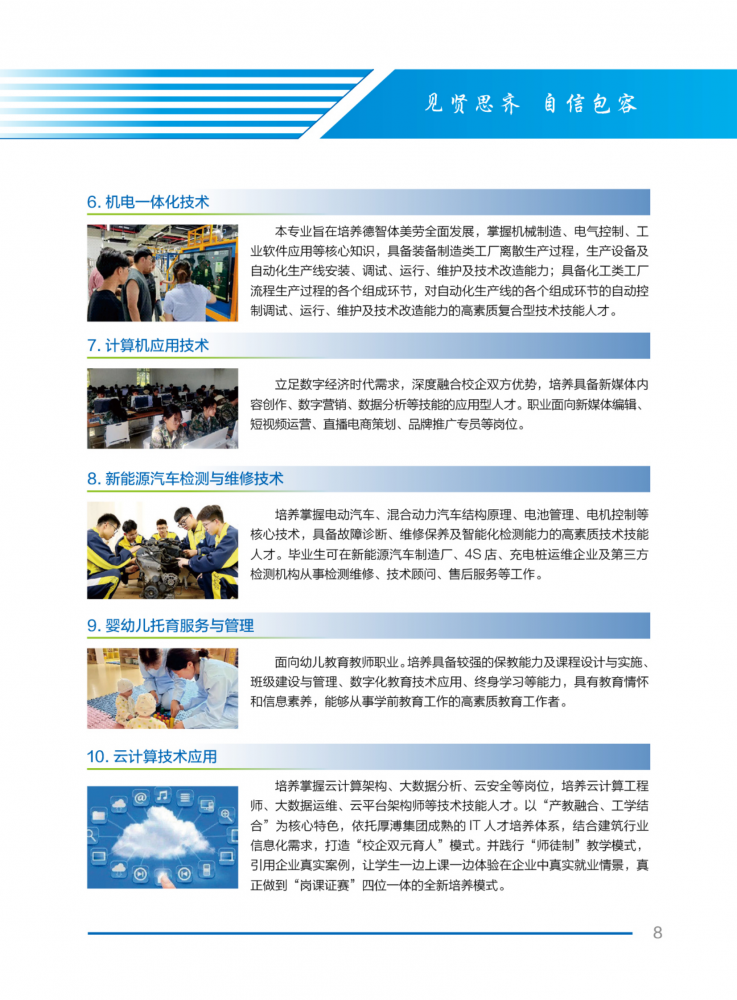 见贤思齐 自信包容

6.机电一体化技术

本专业旨在培养德智体美劳全面发展，掌握机械制造、电气控制、工业软件应用等核心知识，具备装备制造类工厂离散生产过程，生产设备及自动化生产线安装、调试、运行、维护及技术改造能力；具备化工类工厂流程生产过程的各个组成环节，对自动化生产线的各个组成环节的自动控制调试、运行、维护及技术改造能力的高素质复合型技术技能人才。

7.计算机应用技术

立足数字经济时代需求，深度融合校企双方优势，培养具备新媒体内容创作、数字营销、数据分析等技能的应用型人才。职业面向新媒体编辑、短视频运营、直播电商策划、品牌推广专员等岗位。

8.新能源汽车检测与维修技术

培养掌握电动汽车、混合动力汽车结构原理、电池管理、电机控制等核心技术，具备故障诊断、维修保养及智能化检测能力的高素质技术技能人才。毕业生可在新能源汽车制造厂、4S店、充电桩运维企业及第三方检测机构从事检测维修、技术顾问、售后服务等工作。

9.婴幼儿托育服务与管理

面向幼儿教育教师职业。培养具备较强的保教能力及课程设计与实施、班级建设与管理、数字化教育技术应用、终身学习等能力，具有教育情怀和信息素养，能够从事学前教育工作的高素质教育工作者。

10.云计算技术应用

培养掌握云计算架构、大数据分析、云安全等岗位，培养云计算工程师、大数据运维、云平台架构师等技术技能人才。以“产教融合、工学结合”为核心特色，依托厚溥集团成熟的IT人才培养体系，结合建筑行业信息化需求，打造“校企双元育人”模式。并践行“师徒制”教学模式，引用企业真实案例，让学生一边上课一边体验在企业中真实就业情景，真正做到“岗课证赛”四位一体的全新培养模式。

8